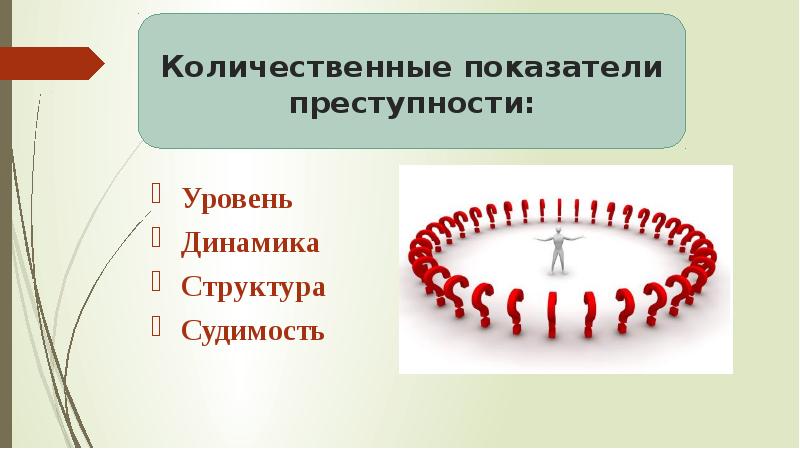 Количественные показатели преступности:

Уровень
Динамика
Структура
Судимость